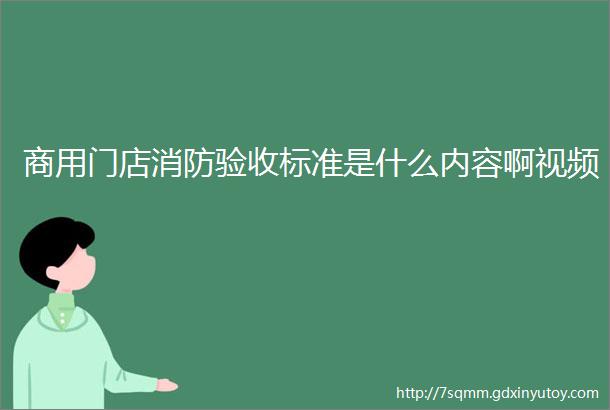 商用门店消防验收标准是什么内容啊视频

http://7sqmm.gdxinyutoy.com